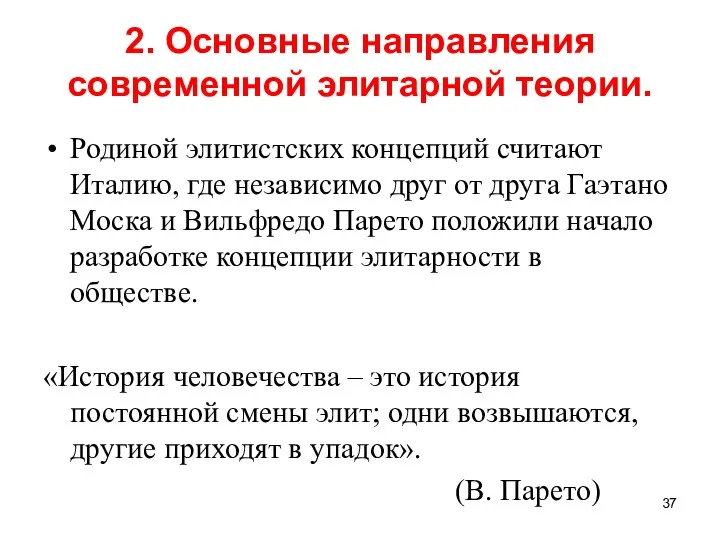 2. Основные направления современной элитарной теории.

• Родиной элитистских концепций считают Италию, где независимо друг от друга Гаэтано Моска и Вильфредо Парето положили начало разработке концепции элитарности в обществе.

«История человечества – это история постоянной смены элит; одни возвышаются, другие приходят в упадок».

(В. Парето)

37